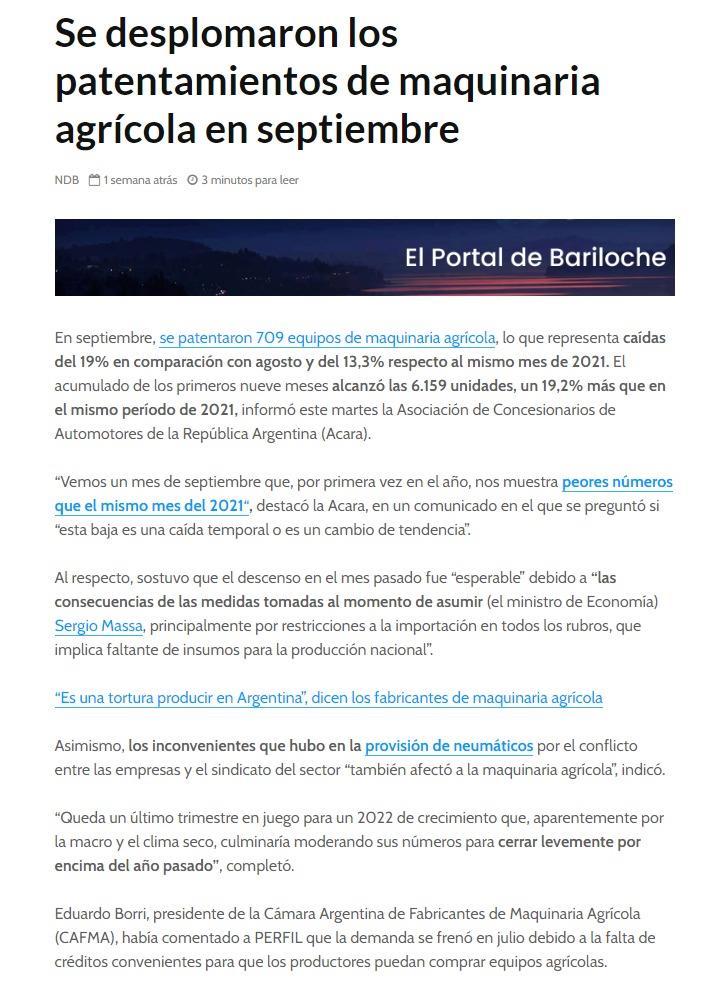 Se desplomaron los patentamientos de maquinaria agrícola en septiembre

NDB 1 semana atrás 3 minutos para leer

El Portal de Bariloche

En septiembre, se patentaron 709 equipos de maquinaria agrícola, lo que representa caídas del 19% en comparación con agosto y del 13,3% respecto al mismo mes de 2021. El acumulado de los primeros nueve meses alcanzó las 6.159 unidades, un 19,2% más que en el mismo período de 2021, informó este martes la Asociación de Concesionarios de Automotores de la República Argentina (Acara).

"Vemos un mes de septiembre que, por primera vez en el año, nos muestra peores números que el mismo mes del 2021", destacó la Acara, en un comunicado en el que se preguntó si "esta baja es una caída temporal o es un cambio de tendencia".

Al respecto, sostuvo que el descenso en el mes pasado fue "esperable" debido a "las consecuencias de las medidas tomadas al momento de asumir (el ministro de Economía) Sergio Massa, principalmente por restricciones a la importación en todos los rubros, que implica faltante de insumos para la producción nacional".

"Es una tortura producir en Argentina", dicen los fabricantes de maquinaria agrícola

Asimismo, los inconvenientes que hubo en la provisión de neumáticos por el conflicto entre las empresas y el sindicato del sector "también afectó a la maquinaria agrícola", indicó.

"Queda un último trimestre en juego para un 2022 de crecimiento que, aparentemente por la macro y el clima seco, culminaría moderando sus números para cerrar levemente por encima del año pasado", completó.

Eduardo Borri, presidente de la Cámara Argentina de Fabricantes de Maquinaria Agrícola (CAFMA), había comentado a PERFIL que la demanda se frenó en julio debido a la falta de créditos convenientes para que los productores puedan comprar equipos agrícolas.